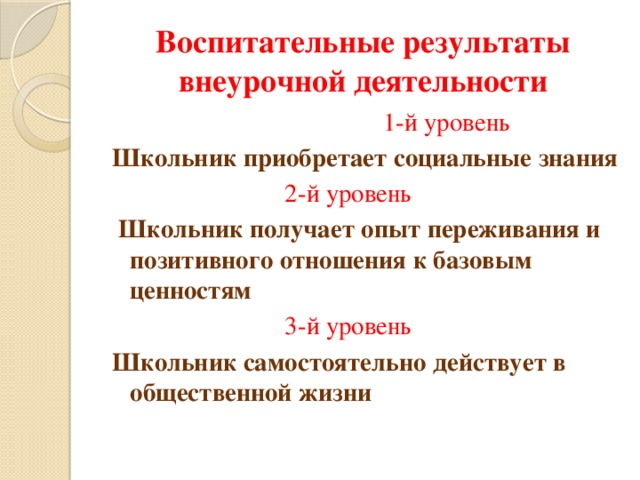 Воспитательные результаты внеурочной деятельности

1-й уровень

Школьник приобретает социальные знания

2-й уровень

Школьник получает опыт переживания и позитивного отношения к базовым ценностям

3-й уровень

Школьник самостоятельно действует в общественной жизни